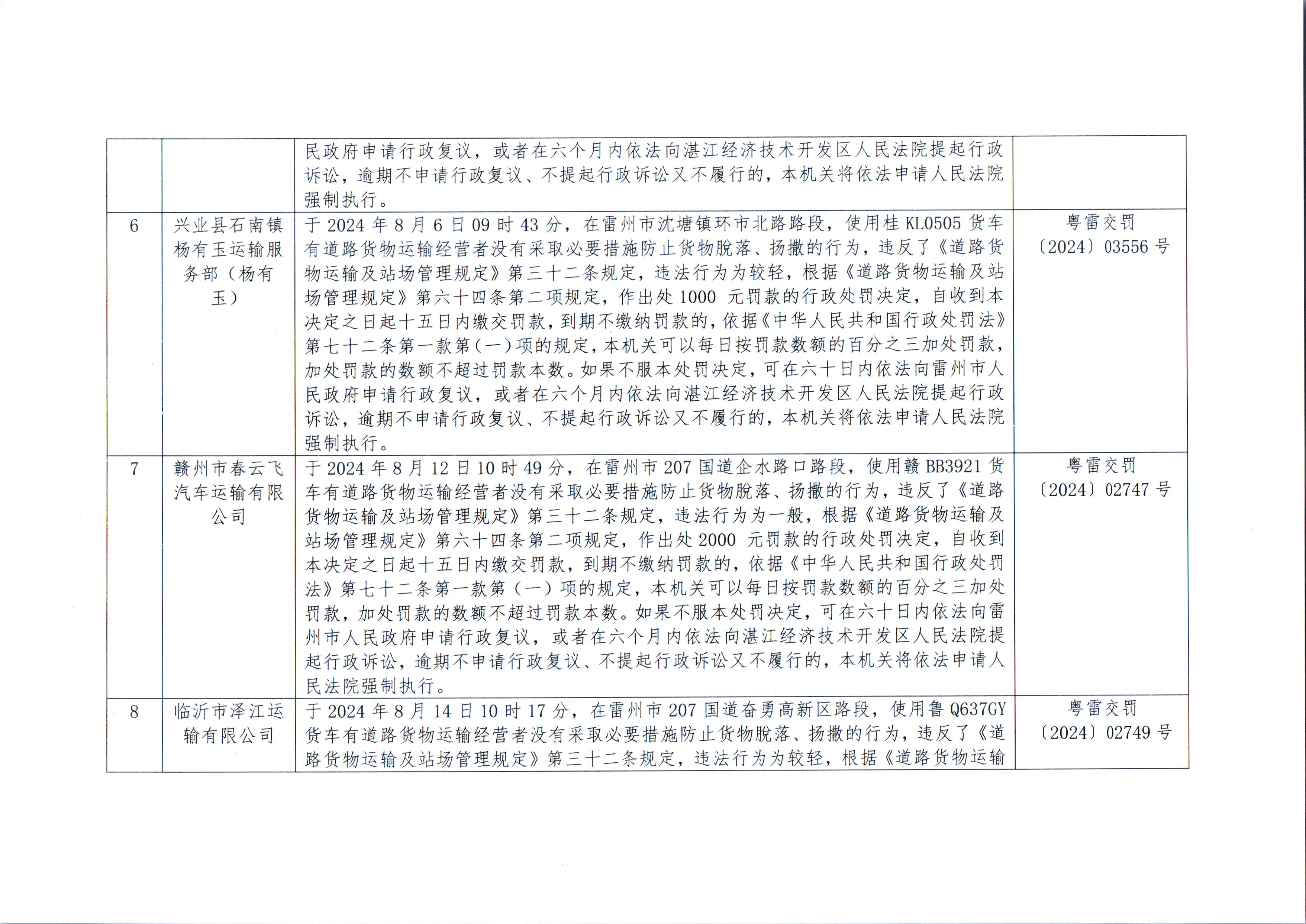 |  |  |  |  |
|---|---|---|---|
|  |  | 民政府申请行政复议，或者在六个月内依法向湛江经济技术开发区人民法院提起行政诉讼，逾期不申请行政复议、不提起行政诉讼又不履行的，本机关将依法申请人民法院强制执行。 |  |
| 6 | 兴业县石南镇杨有玉运输服务部（杨有玉） | 于 2024 年 8 月 6 日 09 时 43 分，在雷州市沈塘镇环市北路路段，使用桂 KL0505 货车有道路货物运输经营者没有采取必要措施防止货物脱落、扬撒的行为，违反了《道路货物运输及站场管理规定》第三十二条规定，违法行为为较轻，根据《道路货物运输及站场管理规定》第六十四条第二项规定，作出处 1000 元罚款的行政处罚决定，自收到本决定之日起十五日内缴交罚款，到期不缴纳罚款的，依据《中华人民共和国行政处罚法》第七十二条第一款第（一）项的规定，本机关可以每日按罚款数额的百分之三加处罚款，加处罚款的数额不超过罚款本数。如果不服本处罚决定，可在六十日内依法向雷州市人民政府申请行政复议，或者在六个月内依法向湛江经济技术开发区人民法院提起行政诉讼，逾期不申请行政复议、不提起行政诉讼又不履行的，本机关将依法申请人民法院强制执行。 | 粤雷交罚〔2024〕03556 号 |
| 7 | 赣州市春云飞汽车运输有限公司 | 于 2024 年 8 月 12 日 10 时 49 分，在雷州市 207 国道企水路口路段，使用赣 BB3921 货车有道路货物运输经营者没有采取必要措施防止货物脱落、扬撒的行为，违反了《道路货物运输及站场管理规定》第三十二条规定，违法行为为一般，根据《道路货物运输及站场管理规定》第六十四条第二项规定，作出处 2000 元罚款的行政处罚决定，自收到本决定之日起十五日内缴交罚款，到期不缴纳罚款的，依据《中华人民共和国行政处罚法》第七十二条第一款第（一）项的规定，本机关可以每日按罚款数额的百分之三加处罚款，加处罚款的数额不超过罚款本数。如果不服本处罚决定，可在六十日内依法向雷州市人民政府申请行政复议，或者在六个月内依法向湛江经济技术开发区人民法院提起行政诉讼，逾期不申请行政复议、不提起行政诉讼又不履行的，本机关将依法申请人民法院强制执行。 | 粤雷交罚〔2024〕02747 号 |
| 8 | 临沂市泽江运输有限公司 | 于 2024 年 8 月 14 日 10 时 17 分，在雷州市 207 国道奋勇高新区路段，使用鲁 Q637GY 货车有道路货物运输经营者没有采取必要措施防止货物脱落、扬撒的行为，违反了《道路货物运输及站场管理规定》第三十二条规定，违法行为为较轻，根据《道路货物运输 | 粤雷交罚〔2024〕02749 号 |